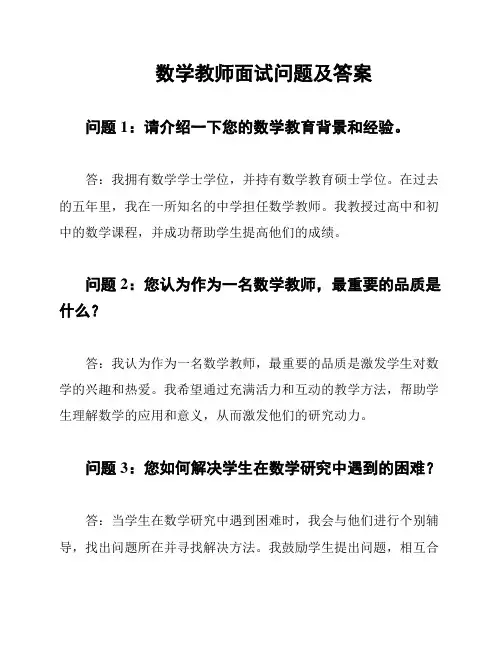 数学教师面试问题及答案

问题 1：请介绍一下您的数学教育背景和经验。

答：我拥有数学学士学位，并持有数学教育硕士学位。在过去的五年里，我在一所知名的中学担任数学教师。我教授过高中和初中的数学课程，并成功帮助学生提高他们的成绩。

问题 2：您认为作为一名数学教师，最重要的品质是什么？

答：我认为作为一名数学教师，最重要的品质是激发学生对数学的兴趣和热爱。我希望通过充满活力和互动的教学方法，帮助学生理解数学的应用和意义，从而激发他们的研究动力。

问题 3：您如何解决学生在数学研究中遇到的困难？

答：当学生在数学研究中遇到困难时，我会与他们进行个别辅导，找出问题所在并寻找解决方法。我鼓励学生提出问题，相互合